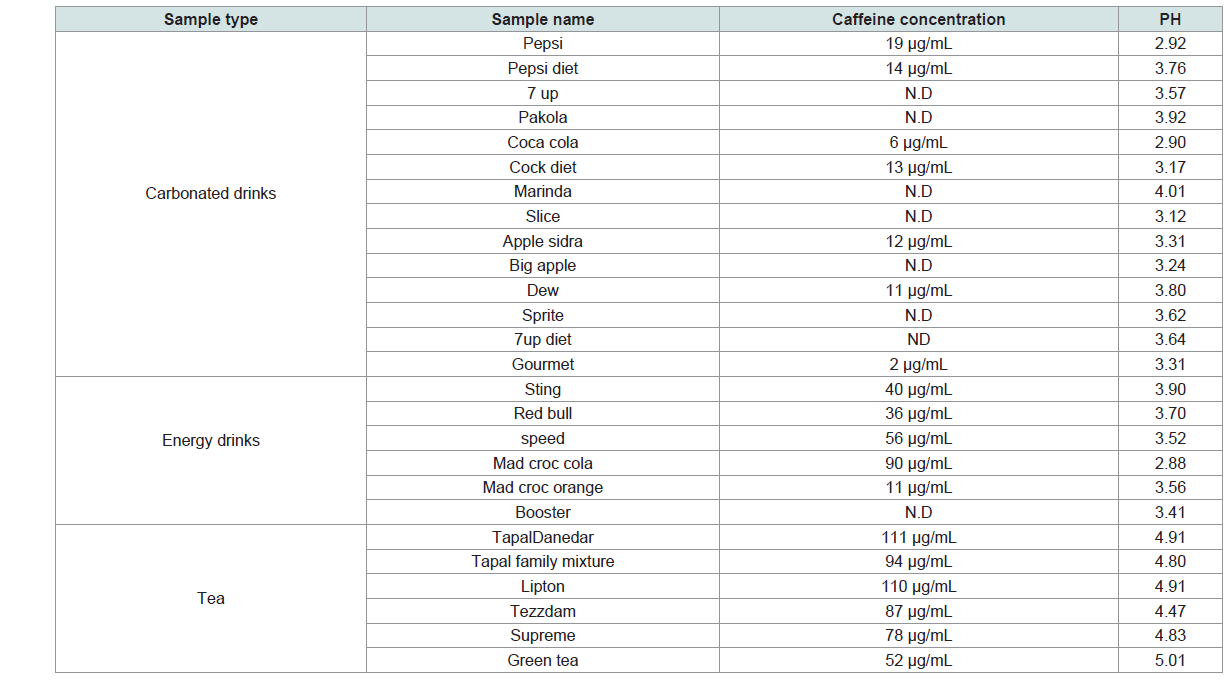 | Sample type | Sample name | Caffeine concentration | PH |
|---|---|---|---|
| Carbonated drinks | Pepsi | 19 µg/mL | 2.92 |
| | Pepsi diet | 14 µg/mL | 3.76 |
| | 7 up | N.D | 3.57 |
| | Pakola | N.D | 3.92 |
| | Coca cola | 6 µg/mL | 2.90 |
| | Cock diet | 13 µg/mL | 3.17 |
| | Marinda | N.D | 4.01 |
| | Slice | N.D | 3.12 |
| | Apple sidra | 12 µg/mL | 3.31 |
| | Big apple | N.D | 3.24 |
| | Dew | 11 µg/mL | 3.80 |
| | Sprite | N.D | 3.62 |
| | 7up diet | ND | 3.64 |
| | Gourmet | 2 µg/mL | 3.31 |
| Energy drinks | Sting | 40 µg/mL | 3.90 |
| | Red bull | 36 µg/mL | 3.70 |
| | speed | 56 µg/mL | 3.52 |
| | Mad croc cola | 90 µg/mL | 2.88 |
| | Mad croc orange | 11 µg/mL | 3.56 |
| | Booster | N.D | 3.41 |
| Tea | TapalDanedar | 111 µg/mL | 4.91 |
| | Tapal family mixture | 94 µg/mL | 4.80 |
| | Lipton | 110 µg/mL | 4.91 |
| | Tezzdam | 87 µg/mL | 4.47 |
| | Supreme | 78 µg/mL | 4.83 |
| | Green tea | 52 µg/mL | 5.01 |